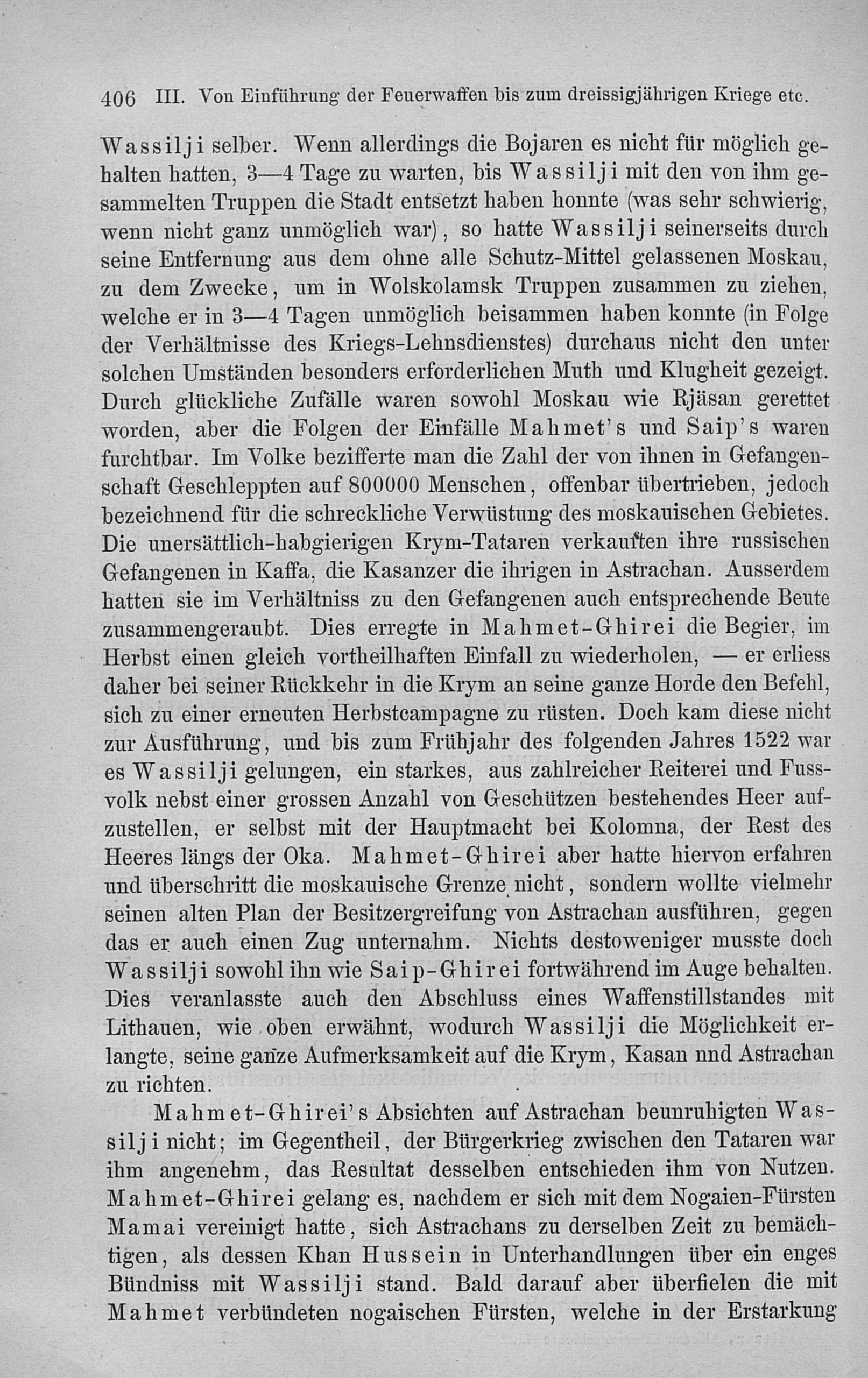 406 III. Von Einführung der Feuerwaffen bis zum dreissigjährigen Kriege etc.

Wassilji selber. Wenn allerdings die Bojaren es nicht für möglich gehalten hatten, 3—4 Tage zu warten, bis Wassilji mit den von ihm gesammelten Truppen die Stadt entsetzt haben honnte (was sehr schwierig, wenn nicht ganz unmöglich war), so hatte Wassilji seinerseits durch seine Entfernung aus dem ohne alle Schutz-Mittel gelassenen Moskau, zu dem Zwecke, um in Wolskolamsk Truppen zusammen zu ziehen, welche er in 3—4 Tagen unmöglich beisammen haben konnte (in Folge der Verhältnisse des Kriegs-Lehnsdienstes) durchaus nicht den unter solchen Umständen besonders erforderlichen Muth und Klugheit gezeigt. Durch glückliche Zufälle waren sowohl Moskau wie Rjäsan gerettet worden, aber die Folgen der Einfälle Mahmet's und Saip's waren furchtbar. Im Volke bezifferte man die Zahl der von ihnen in Gefangenschaft Geschleppten auf 800000 Menschen, offenbar übertrieben, jedoch bezeichnend für die schreckliche Verwüstung des moskauischen Gebietes. Die unersättlich-habgierigen Krym-Tataren verkauften ihre russischen Gefangenen in Kaffa, die Kasanzer die ihrigen in Astrachan. Ausserdem hatten sie im Verhältniss zu den Gefangenen auch entsprechende Beute zusammengeraubt. Dies erregte in Mahmet-Ghirei die Begier, im Herbst einen gleich vortheilhaften Einfall zu wiederholen, — er erliess daher bei seiner Rückkehr in die Krym an seine ganze Horde den Befehl, sich zu einer erneuten Herbstcampagne zu rüsten. Doch kam diese nicht zur Ausführung, und bis zum Frühjahr des folgenden Jahres 1522 war es Wassilji gelungen, ein starkes, aus zahlreicher Reiterei und Fussvolk nebst einer grossen Anzahl von Geschützen bestehendes Heer aufzustellen, er selbst mit der Hauptmacht bei Kolomna, der Rest des Heeres längs der Oka. Mahmet-Ghirei aber hatte hiervon erfahren und überschritt die moskauische Grenze nicht, sondern wollte vielmehr seinen alten Plan der Besitzergreifung von Astrachan ausführen, gegen das er auch einen Zug unternahm. Nichts destoweniger musste doch Wassilji sowohl ihn wie Saip-Ghirei fortwährend im Auge behalten. Dies veranlasste auch den Abschluss eines Waffenstillstandes mit Lithauen, wie oben erwähnt, wodurch Wassilji die Möglichkeit erlangte, seine ganze Aufmerksamkeit auf die Krym, Kasan nnd Astrachan zu richten.

Mahmet-Ghirei's Absichten auf Astrachan beunruhigten Wassilji nicht; im Gegentheil, der Bürgerkrieg zwischen den Tataren war ihm angenehm, das Resultat desselben entschieden ihm von Nutzen. Mahmet-Ghirei gelang es, nachdem er sich mit dem Nogaien-Fürsten Mamai vereinigt hatte, sich Astrachans zu derselben Zeit zu bemächtigen, als dessen Khan Hussein in Unterhandlungen über ein enges Bündniss mit Wassilji stand. Bald darauf aber überfielen die mit Mahmet verbündeten nogaischen Fürsten, welche in der Erstarkung